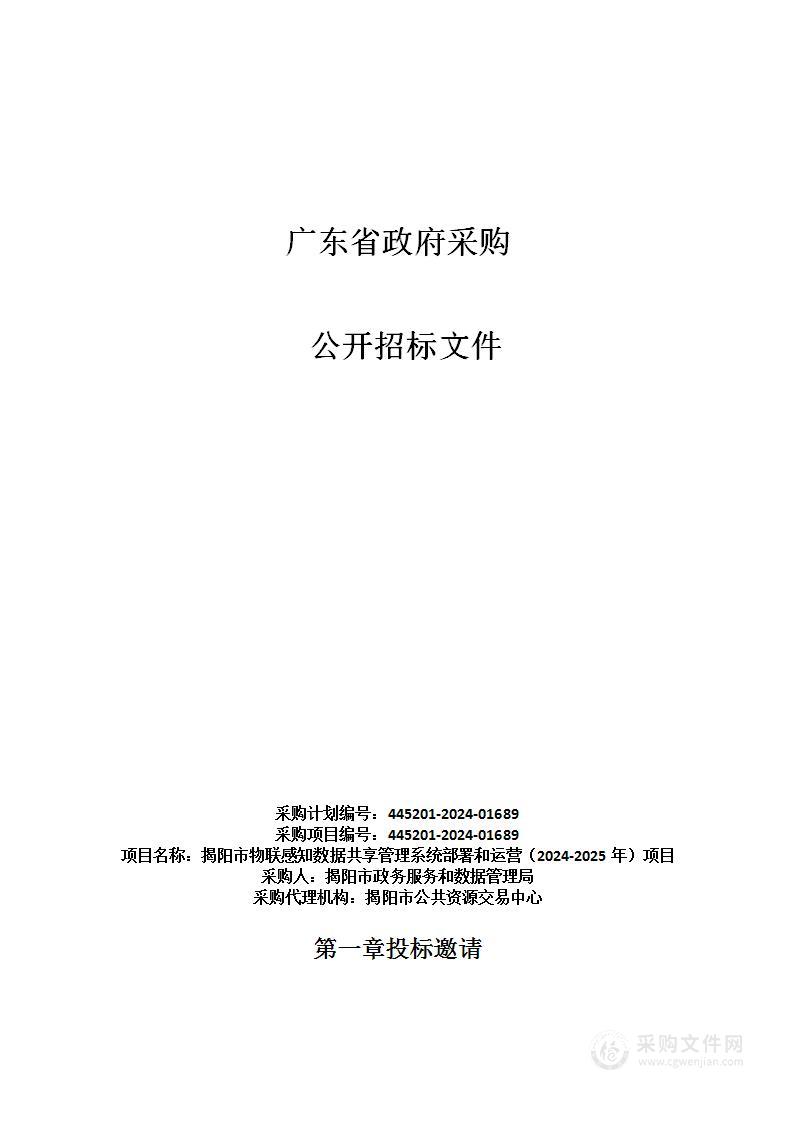 广东省政府采购

公开招标文件

采购计划编号：445201-2024-01689
采购项目编号：445201-2024-01689
项目名称：揭阳市物联感知数据共享管理系统部署和运营（2024-2025 年）项目
采购人：揭阳市政务服务和数据管理局
采购代理机构：揭阳市公共资源交易中心

第一章投标邀请

采购文件网
www.cgwenjian.com